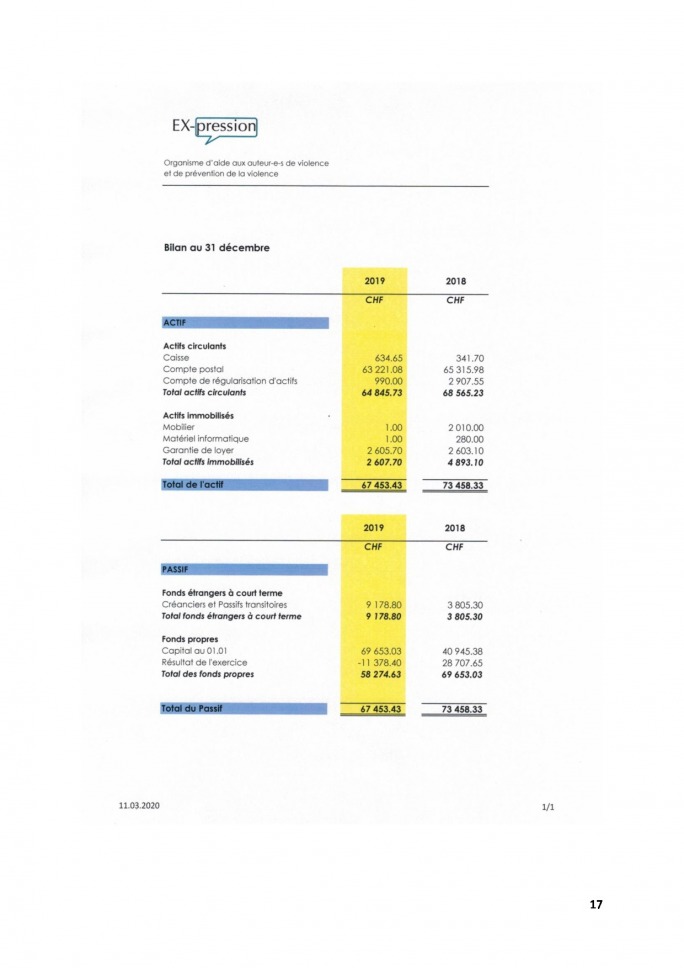 EX-pression

Organisme d'aide aux auteur-e-s de violence et de prévention de la violence

Bilan au 31 décembre

| | 2019 | 2018 |
|---|---|---|
| | CHF | CHF |
| ACTIF | | |
| Actifs circulants | | |
| Caisse | 634.65 | 341.70 |
| Compte postal | 63 221.08 | 65 315.98 |
| Compte de régularisation d'actifs | 990.00 | 2 907.55 |
| Total actifs circulants | 64 845.73 | 68 565.23 |
| Actifs immobilisés | | |
| Mobilier | 1.00 | 2 010.00 |
| Matériel informatique | 1.00 | 280.00 |
| Garantie de loyer | 2 605.70 | 2 603.10 |
| Total actifs immobilisés | 2 607.70 | 4 893.10 |
| Total de l'actif | 67 453.43 | 73 458.33 |

| | 2019 | 2018 |
|---|---|---|
| | CHF | CHF |
| PASSIF | | |
| Fonds étrangers à court terme | | |
| Créanciers et Passifs transitoires | 9 178.80 | 3 805.30 |
| Total fonds étrangers à court terme | 9 178.80 | 3 805.30 |
| Fonds propres | | |
| Capital au 01.01 | 69 653.03 | 40 945.38 |
| Résultat de l'exercice | -11 378.40 | 28 707.65 |
| Total des fonds propres | 58 274.63 | 69 653.03 |
| Total du Passif | 67 453.43 | 73 458.33 |

11.03.2020

1/1

17